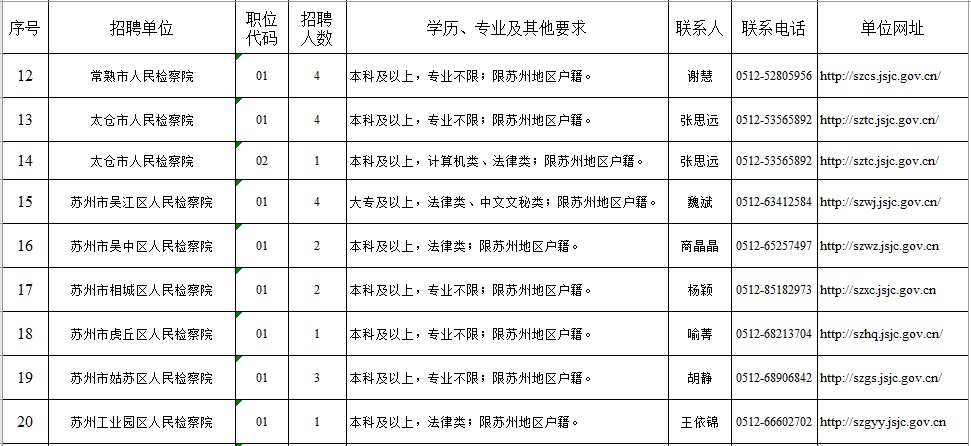 | 序号 | 招聘单位 | 职位代码 | 招聘人数 | 学历、专业及其他要求 | 联系人 | 联系电话 | 单位网址 |
|---|---|---|---|---|---|---|---|
| 12 | 常熟市人民检察院 | 01 | 4 | 本科及以上，专业不限；限苏州地区户籍。 | 谢慧 | 0512-52805956 | http://szcs.jsjc.gov.cn/ |
| 13 | 太仓市人民检察院 | 01 | 4 | 本科及以上，专业不限；限苏州地区户籍。 | 张思远 | 0512-53565892 | http://sztc.jsjc.gov.cn/ |
| 14 | 太仓市人民检察院 | 02 | 1 | 本科及以上，计算机类、法律类；限苏州地区户籍。 | 张思远 | 0512-53565892 | http://sztc.jsjc.gov.cn/ |
| 15 | 苏州市吴江区人民检察院 | 01 | 4 | 大专及以上，法律类、中文文秘类；限苏州地区户籍。 | 魏斌 | 0512-63412584 | http://szwj.jsjc.gov.cn/ |
| 16 | 苏州市吴中区人民检察院 | 01 | 2 | 本科及以上，法律类；限苏州地区户籍。 | 商晶晶 | 0512-65257497 | http://szwz.jsjc.gov.cn |
| 17 | 苏州市相城区人民检察院 | 01 | 2 | 本科及以上，法律类；限苏州地区户籍。 | 杨颖 | 0512-85182973 | http://szxc.jsjc.gov.cn |
| 18 | 苏州市虎丘区人民检察院 | 01 | 1 | 本科及以上，专业不限；限苏州地区户籍。 | 喻菁 | 0512-68213704 | http://szhq.jsjc.gov.cn/ |
| 19 | 苏州市姑苏区人民检察院 | 01 | 3 | 本科及以上，专业不限；限苏州地区户籍。 | 胡静 | 0512-68906842 | http://szgs.jsjc.gov.cn/ |
| 20 | 苏州工业园区人民检察院 | 01 | 1 | 本科及以上，法律类；限苏州地区户籍。 | 王依锦 | 0512-66602702 | http://szgyy.jsjc.gov.cn |